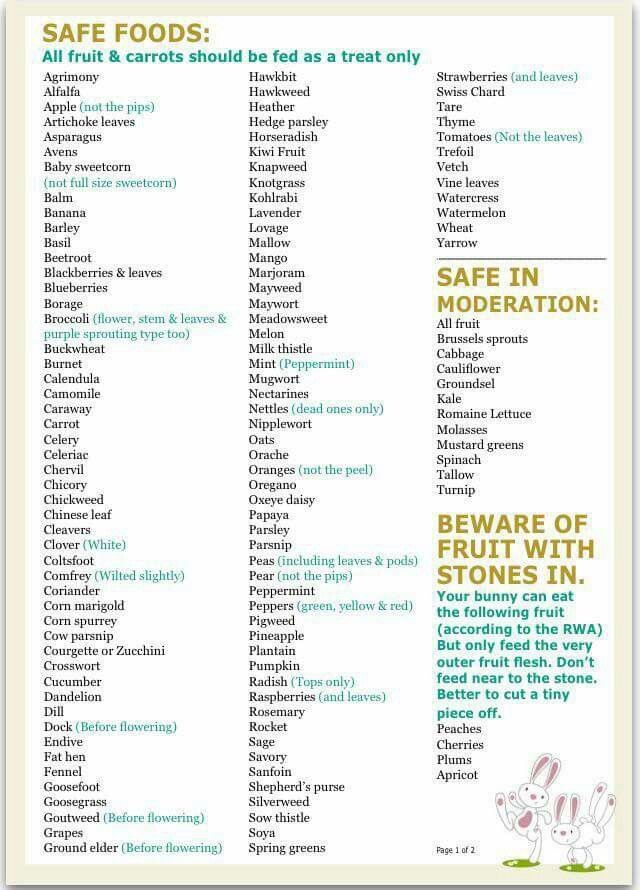 SAFE FOODS:
All fruit & carrots should be fed as a treat only

Agrimony
Alfalfa
Apple (not the pips)
Artichoke leaves
Asparagus
Avens
Baby sweetcorn (not full size sweetcorn)
Balm
Banana
Barley
Basil
Beetroot
Blackberries & leaves
Blueberries
Borage
Broccoli (flower, stem & leaves & purple sprouting type too)
Buckwheat
Burnet
Calendula
Camomile
Caraway
Carrot
Celery
Celeriac
Chervil
Chicory
Chickweed
Chinese leaf
Cleavers
Clover (White)
Coltsfoot
Comfrey (Wilted slightly)
Coriander
Corn marigold
Corn spurrey
Cow parsnip
Courgette or Zucchini
Crosswort
Cucumber
Dandelion
Dill
Dock (Before flowering)
Endive
Fat hen
Fennel
Goosefoot
Goosegrass
Goutweed (Before flowering)
Grapes
Ground elder (Before flowering)

Hawkbit
Hawkweed
Heather
Hedge parsley
Horseradish
Kiwi Fruit
Knapweed
Knotgrass
Kohlrabi
Lavender
Lovage
Mallow
Mango
Marjoram
Mayweed
Maywort
Meadowsweet
Melon
Milk thistle
Mint (Peppermint)
Mugwort
Nectarines
Nettles (dead ones only)
Nipplewort
Oats
Orache
Oranges (not the peel)
Oregano
Oxeye daisy
Papaya
Parsley
Parsnip
Peas (including leaves & pods)
Pear (not the pips)
Peppermint
Peppers (green, yellow & red)
Pigweed
Pineapple
Plantain
Pumpkin
Radish (Tops only)
Raspberries (and leaves)
Rosemary
Rocket
Sage
Savory
Sanfoin
Shepherd's purse
Silverweed
Sow thistle
Soya
Spring greens

Strawberries (and leaves)
Swiss Chard
Tare
Thyme
Tomatoes (Not the leaves)
Trefoil
Vetch
Vine leaves
Watercress
Watermelon
Wheat
Yarrow

SAFE IN MODERATION:
All fruit
Brussels sprouts
Cabbage
Cauliflower
Groundsel
Kale
Romaine Lettuce
Molasses
Mustard greens
Spinach
Tallow
Turnip

BEWARE OF FRUIT WITH STONES IN.
Your bunny can eat the following fruit (according to the RWA) But only feed the very outer fruit flesh. Don't feed near to the stone. Better to cut a tiny piece off.
Peaches
Cherries
Plums
Apricot

Page 1 of 2